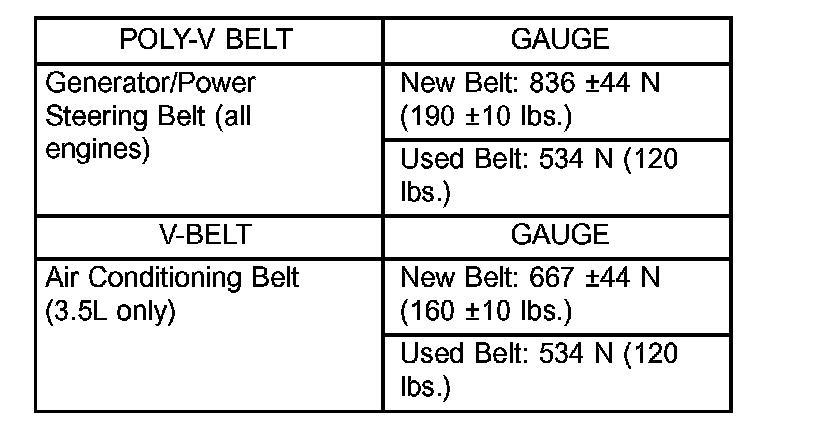 | POLY-V BELT | GAUGE |
|---|---|
| Generator/Power Steering Belt (all engines) | New Belt: 836 ±44 N (190 ±10 lbs.) |
| | Used Belt: 534 N (120 lbs.) |
| V-BELT | GAUGE |
| Air Conditioning Belt (3.5L only) | New Belt: 667 ±44 N (160 ±10 lbs.) |
| | Used Belt: 534 N (120 lbs.) |